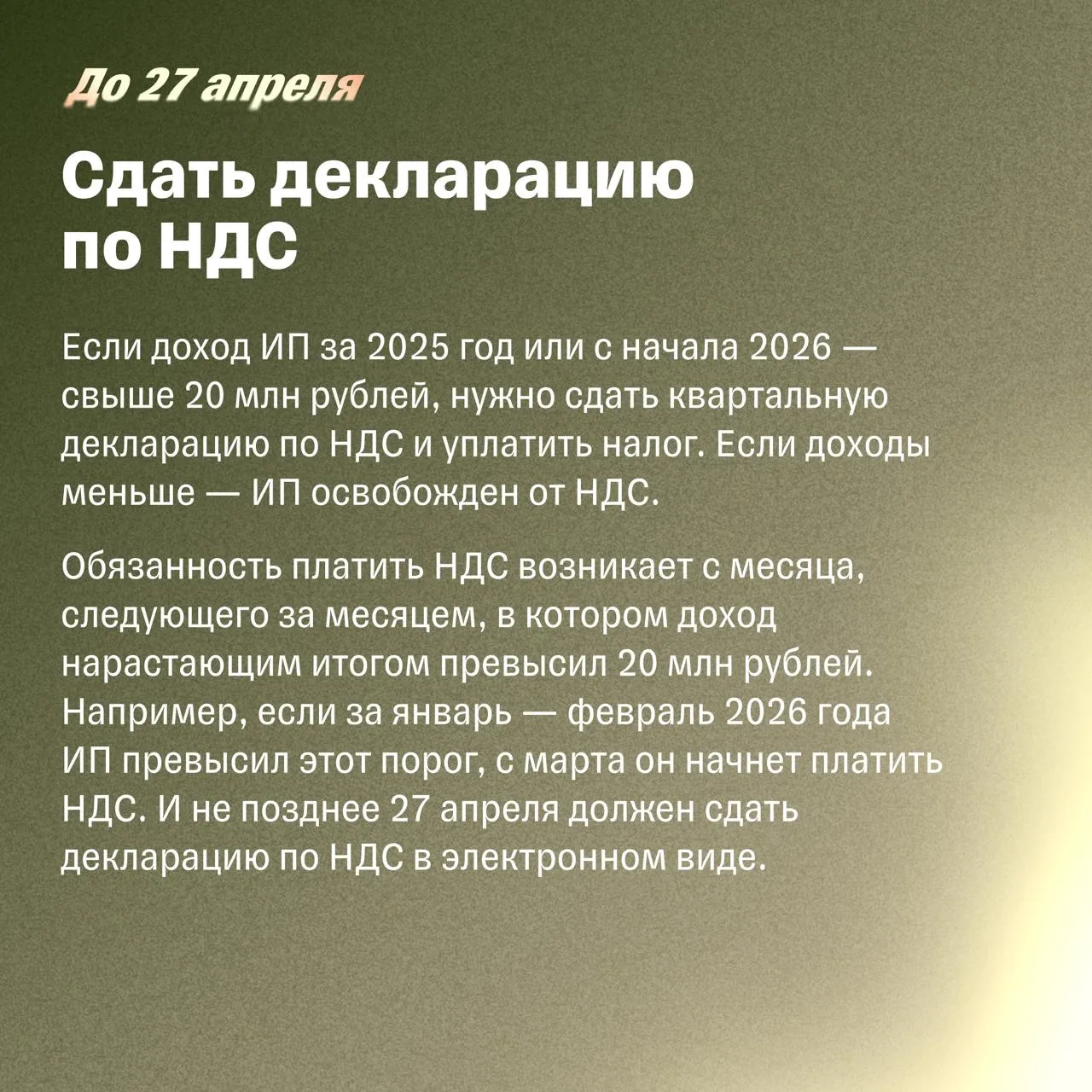 До 27 апреля

Сдать декларацию
по НДС

Если доход ИП за 2025 год или с начала 2026 — свыше 20 млн рублей, нужно сдать квартальную декларацию по НДС и уплатить налог. Если доходы меньше — ИП освобожден от НДС.

Обязанность платить НДС возникает с месяца, следующего за месяцем, в котором доход нарастающим итогом превысил 20 млн рублей. Например, если за январь — февраль 2026 года ИП превысил этот порог, с марта он начнет платить НДС. И не позднее 27 апреля должен сдать декларацию по НДС в электронном виде.